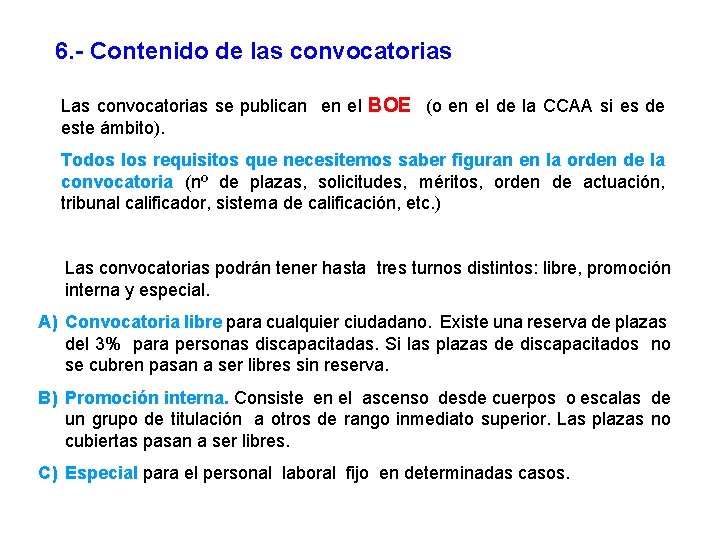 6.- Contenido de las convocatorias

Las convocatorias se publican en el BOE (o en el de la CCAA si es de este ámbito).

Todos los requisitos que necesitemos saber figuran en la orden de la convocatoria (nº de plazas, solicitudes, méritos, orden de actuación, tribunal calificador, sistema de calificación, etc.)

Las convocatorias podrán tener hasta tres turnos distintos: libre, promoción interna y especial.

A) Convocatoria libre para cualquier ciudadano. Existe una reserva de plazas del 3% para personas discapacitadas. Si las plazas de discapacitados no se cubren pasan a ser libres sin reserva.

B) Promoción interna. Consiste en el ascenso desde cuerpos o escalas de un grupo de titulación a otros de rango inmediato superior. Las plazas no cubiertas pasan a ser libres.

C) Especial para el personal laboral fijo en determinadas casos.